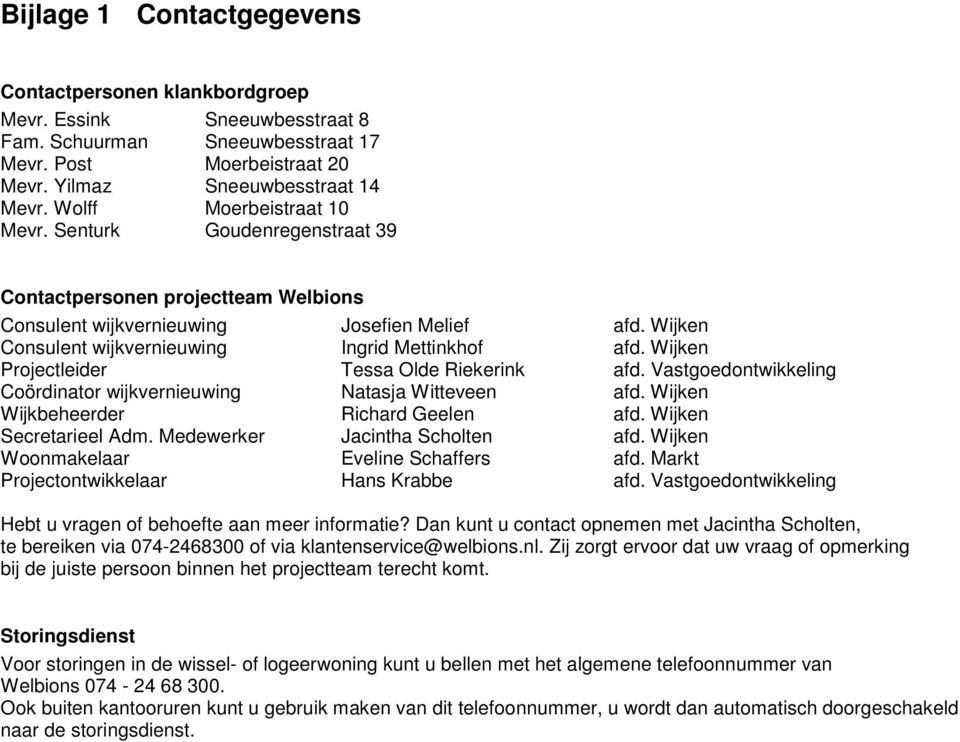 Bijlage 1 Contactgegevens

Contactpersonen klankbordgroep

| | |
|---|---|
| Mevr. Essink | Sneeuwbesstraat 8 |
| Fam. Schuurman | Sneeuwbesstraat 17 |
| Mevr. Post | Moerbeistraat 20 |
| Mevr. Yilmaz | Sneeuwbesstraat 14 |
| Mevr. Wolff | Moerbeistraat 10 |
| Mevr. Senturk | Goudenregenstraat 39 |

Contactpersonen projectteam Welbions

| | | |
|---|---|---|
| Consulent wijkvernieuwing | Josefien Melief | afd. Wijken |
| Consulent wijkvernieuwing | Ingrid Mettinkhof | afd. Wijken |
| Projectleider | Tessa Olde Riekerink | afd. Vastgoedontwikkeling |
| Coördinator wijkvernieuwing | Natasja Witteveen | afd. Wijken |
| Wijkbeheerder | Richard Geelen | afd. Wijken |
| Secretarieel Adm. Medewerker | Jacintha Scholten | afd. Wijken |
| Woonmakelaar | Eveline Schaffers | afd. Markt |
| Projectontwikkelaar | Hans Krabbe | afd. Vastgoedontwikkeling |

Hebt u vragen of behoefte aan meer informatie? Dan kunt u contact opnemen met Jacintha Scholten, te bereiken via 074-2468300 of via klantenservice@welbions.nl. Zij zorgt ervoor dat uw vraag of opmerking bij de juiste persoon binnen het projectteam terecht komt.

Storingsdienst

Voor storingen in de wissel- of logeerwoning kunt u bellen met het algemene telefoonnummer van Welbions 074 - 24 68 300.
Ook buiten kantooruren kunt u gebruik maken van dit telefoonnummer, u wordt dan automatisch doorgeschakeld naar de storingsdienst.